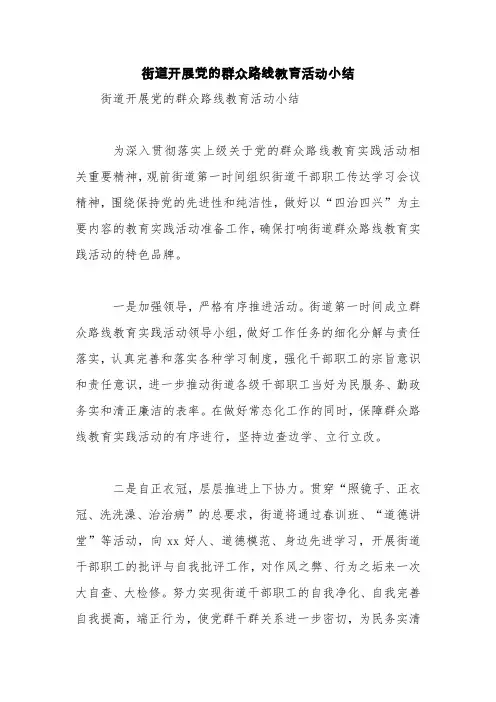 街道开展党的群众路线教育活动小结

街道开展党的群众路线教育活动小结

为深入贯彻落实上级关于党的群众路线教育实践活动相关重要精神，观前街道第一时间组织街道干部职工传达学习会议精神，围绕保持党的先进性和纯洁性，做好以“四治四兴”为主要内容的教育实践活动准备工作，确保打响街道群众路线教育实践活动的特色品牌。

一是加强领导，严格有序推进活动。街道第一时间成立群众路线教育实践活动领导小组，做好工作任务的细化分解与责任落实，认真完善和落实各种学习制度，强化干部职工的宗旨意识和责任意识，进一步推动街道各级干部职工当好为民服务、勤政务实和清正廉洁的表率。在做好常态化工作的同时，保障群众路线教育实践活动的有序进行，坚持边查边学、立行立改。

二是自正衣冠，层层推进上下协力。贯穿“照镜子、正衣冠、洗洗澡、治治病”的总要求，街道将通过春训班、“道德讲堂”等活动，向xx好人、道德模范、身边先进学习，开展街道干部职工的批评与自我批评工作，对作风之弊、行为之垢来一次大自查、大检修。努力实现街道干部职工的自我净化、自我完善自我提高，端正行为，使党群干群关系进一步密切，为民务实清